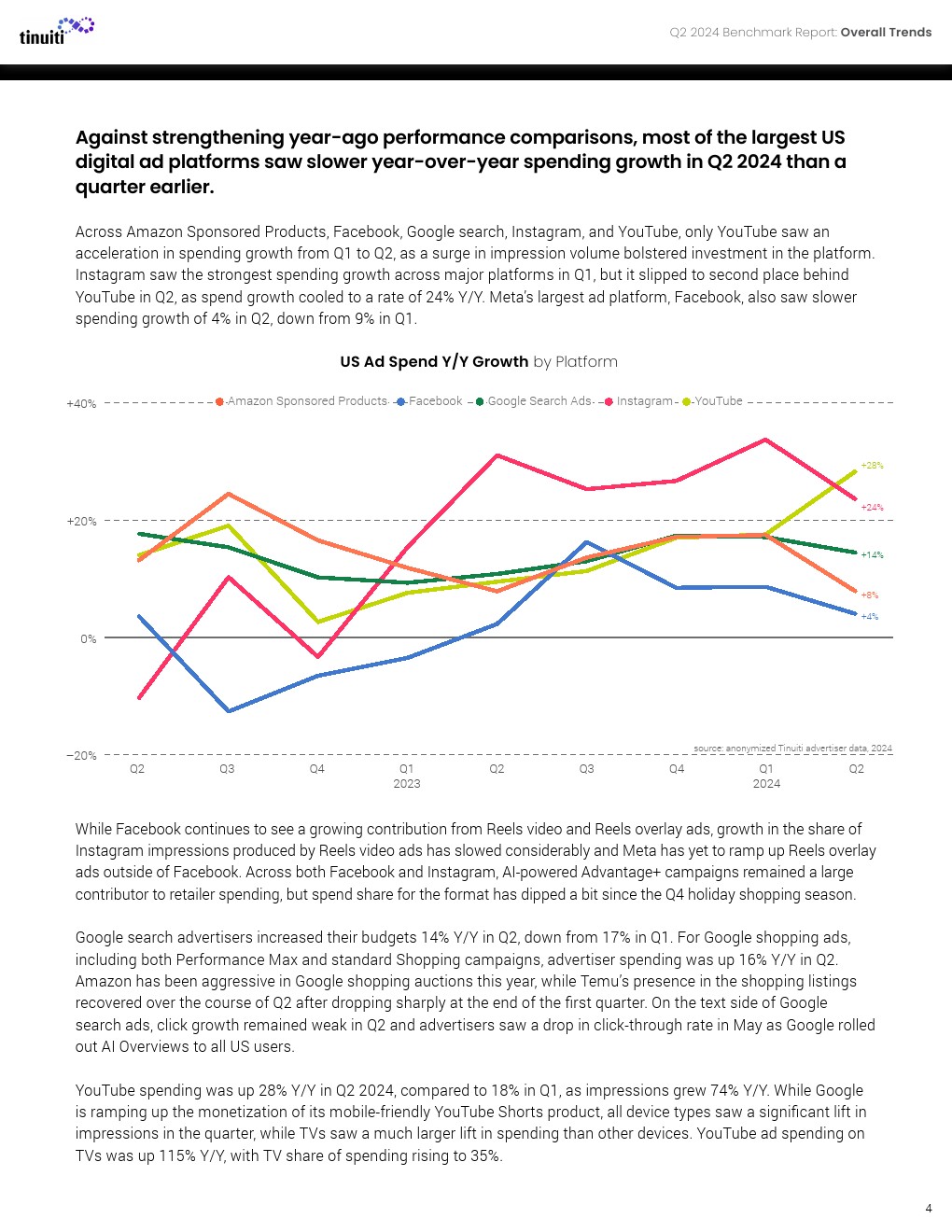 tinuiti

Q2 2024 Benchmark Report: Overall Trends

Against strengthening year-ago performance comparisons, most of the largest US digital ad platforms saw slower year-over-year spending growth in Q2 2024 than a quarter earlier.

Across Amazon Sponsored Products, Facebook, Google search, Instagram, and YouTube, only YouTube saw an acceleration in spending growth from Q1 to Q2, as a surge in impression volume bolstered investment in the platform. Instagram saw the strongest spending growth across major platforms in Q1, but it slipped to second place behind YouTube in Q2, as spend growth cooled to a rate of 24% Y/Y. Meta's largest ad platform, Facebook, also saw slower spending growth of 4% in Q2, down from 9% in Q1.

US Ad Spend Y/Y Growth by Platform

Amazon Sponsored Products Facebook Google Search Ads Instagram YouTube

+40%
+20%
0%
−20%

+28%
+24%
+14%
+8%
+4%

source: anonymized Tinuiti advertiser data, 2024

Q2 Q3 Q4 Q1 2023 Q2 Q3 Q4 Q1 2024 Q2

While Facebook continues to see a growing contribution from Reels video and Reels overlay ads, growth in the share of Instagram impressions produced by Reels video ads has slowed considerably and Meta has yet to ramp up Reels overlay ads outside of Facebook. Across both Facebook and Instagram, AI-powered Advantage+ campaigns remained a large contributor to retailer spending, but spend share for the format has dipped a bit since the Q4 holiday shopping season.

Google search advertisers increased their budgets 14% Y/Y in Q2, down from 17% in Q1. For Google shopping ads, including both Performance Max and standard Shopping campaigns, advertiser spending was up 16% Y/Y in Q2. Amazon has been aggressive in Google shopping auctions this year, while Temu's presence in the shopping listings recovered over the course of Q2 after dropping sharply at the end of the first quarter. On the text side of Google search ads, click growth remained weak in Q2 and advertisers saw a drop in click-through rate in May as Google rolled out AI Overviews to all US users.

YouTube spending was up 28% Y/Y in Q2 2024, compared to 18% in Q1, as impressions grew 74% Y/Y. While Google is ramping up the monetization of its mobile-friendly YouTube Shorts product, all device types saw a significant lift in impressions in the quarter, while TVs saw a much larger lift in spending than other devices. YouTube ad spending on TVs was up 115% Y/Y, with TV share of spending rising to 35%.

4